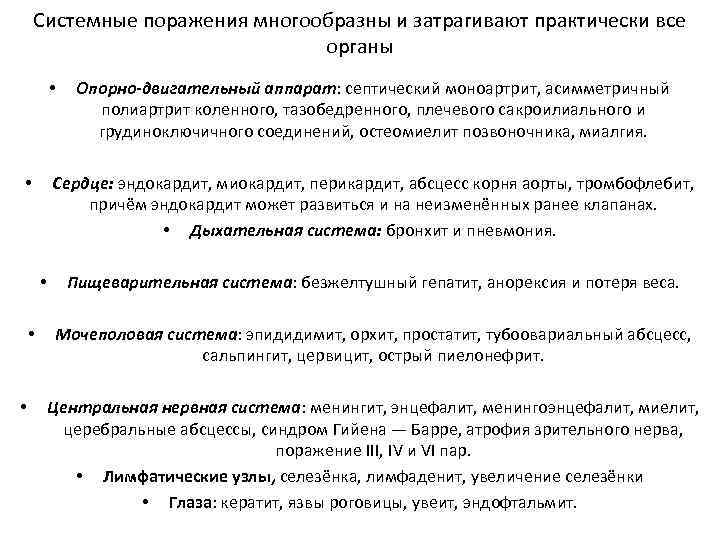 Системные поражения многообразны и затрагивают практически все органы

• Опорно-двигательный аппарат: септический моноартрит, асимметричный полиартрит коленного, тазобедренного, плечевого сакроилиального и грудиноключичного соединений, остеомиелит позвоночника, миалгия.

• Сердце: эндокардит, миокардит, перикардит, абсцесс корня аорты, тромбофлебит, причём эндокардит может развиться и на неизменённых ранее клапанах.

• Дыхательная система: бронхит и пневмония.

• Пищеварительная система: безжелтушный гепатит, анорексия и потеря веса.

• Мочеполовая система: эпидидимит, орхит, простатит, тубоовариальный абсцесс, сальпингит, цервицит, острый пиелонефрит.

• Центральная нервная система: менингит, энцефалит, менингоэнцефалит, миелит, церебральные абсцессы, синдром Гийена — Барре, атрофия зрительного нерва, поражение III, IV и VI пар.

• Лимфатические узлы, селезёнка, лимфаденит, увеличение селезёнки

• Глаза: кератит, язвы роговицы, увеит, эндофтальмит.